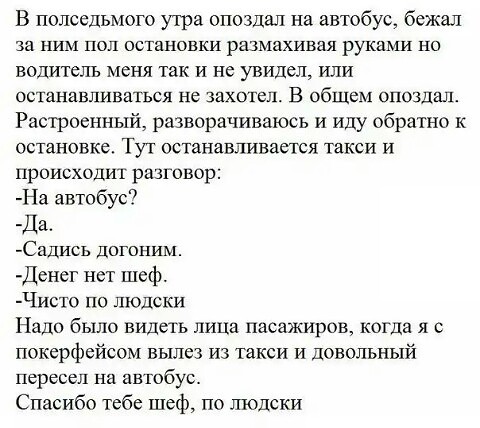 В полседьмого утра опоздал на автобус, бежал за ним пол остановки размахивая руками но водитель меня так и не увидел, или останавливаться не захотел. В общем опоздал. Растроенный, разворачиваюсь и иду обратно к остановке. Тут останавливается такси и происходит разговор:

-На автобус?

-Да.

-Садись догоним.

-Денег нет шеф.

-Чисто по людски

Надо было видеть лица пасажиров, когда я с покерфейсом вылез из такси и довольный пересел на автобус.

Спасибо тебе шеф, по людски